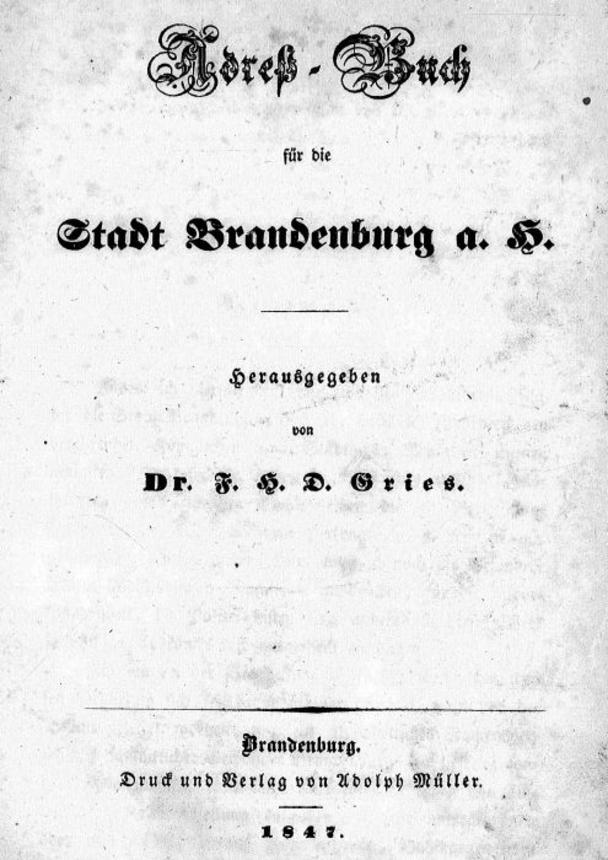 Adreß-Buch

für die

Stadt Brandenburg a. H.

Herausgegeben

von

Dr. F. H. D. Gries.

Brandenburg.

Druck und Verlag von Adolph Müller.

1847.